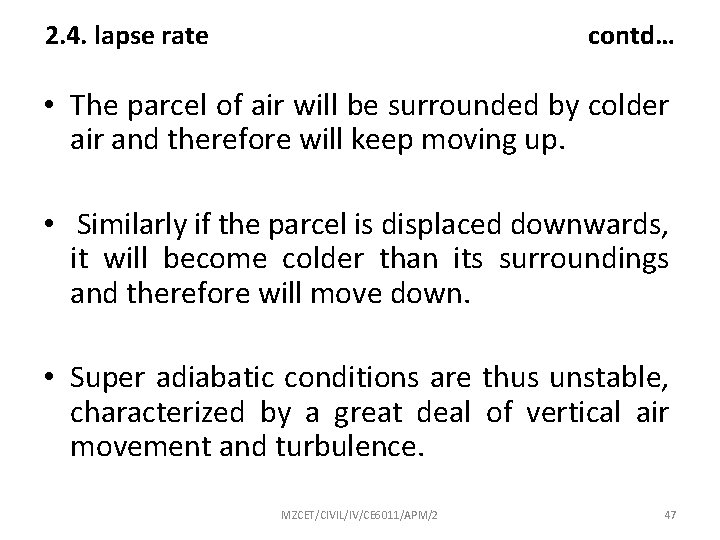 2.4. lapse rate contd…

• The parcel of air will be surrounded by colder air and therefore will keep moving up.

• Similarly if the parcel is displaced downwards, it will become colder than its surroundings and therefore will move down.

• Super adiabatic conditions are thus unstable, characterized by a great deal of vertical air movement and turbulence.

MZCET/CIVIL/IV/CE6011/APM/2 47